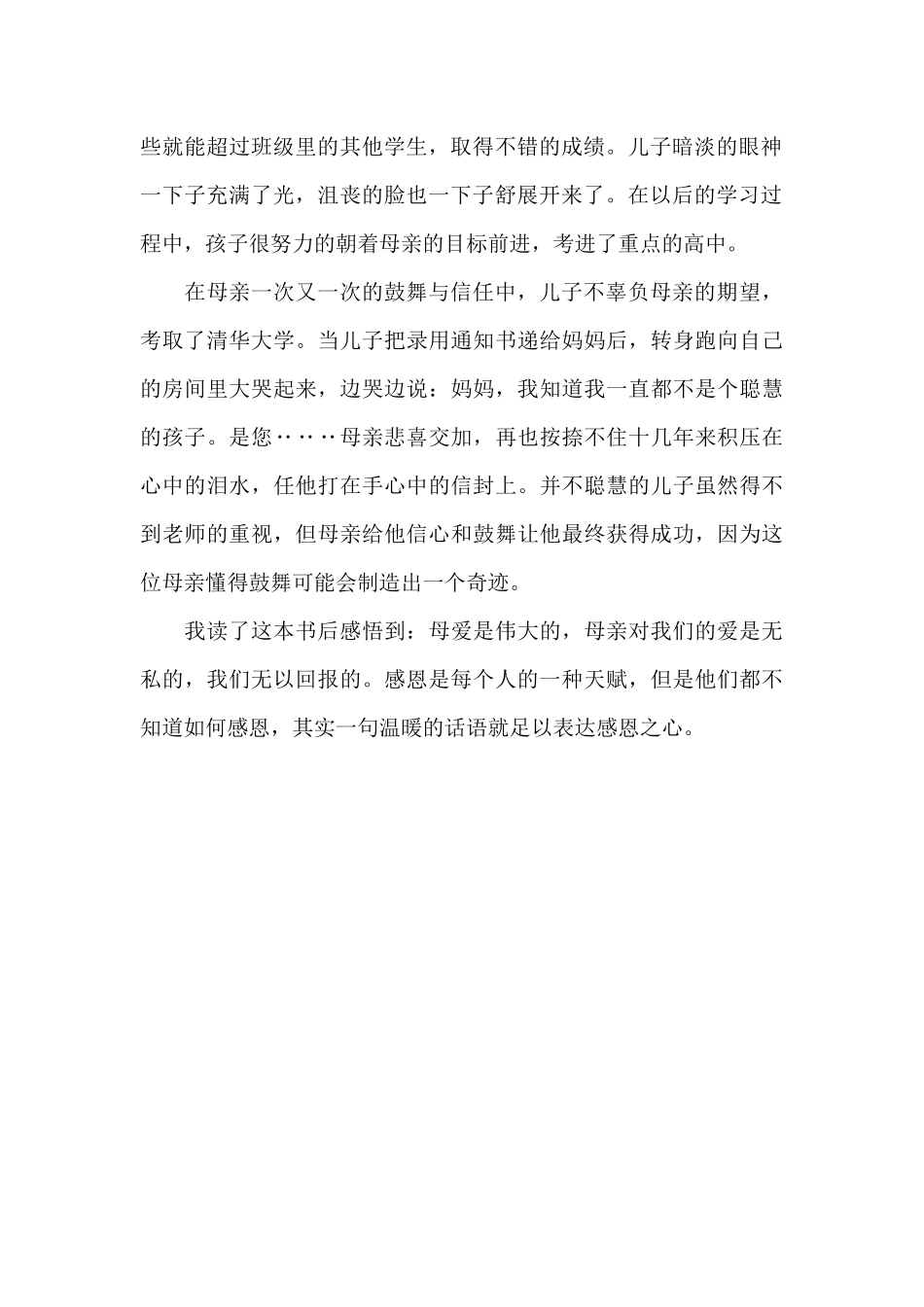 些就能超过班级里的其他学生，取得不错的成绩。儿子暗淡的眼神一下子充满了光，沮丧的脸也一下子舒展开来了。在以后的学习过程中，孩子很努力的朝着母亲的目标前进，考进了重点的高中。

在母亲一次又一次的鼓舞与信任中，儿子不辜负母亲的期望，考取了清华大学。当儿子把录用通知书递给妈妈后，转身跑向自己的房间里大哭起来，边哭边说：妈妈，我知道我一直都不是个聪慧的孩子。是您……母亲悲喜交加，再也按捺不住十几年来积压在心中的泪水，任他打在手心中的信封上。并不聪慧的儿子虽然得不到老师的重视，但母亲给他信心和鼓舞让他最终获得成功，因为这位母亲懂得鼓舞可能会制造出一个奇迹。

我读了这本书后感悟到：母爱是伟大的，母亲对我们的爱是无私的，我们无以回报的。感恩是每个人的一种天赋，但是他们都不知道如何感恩，其实一句温暖的话语就足以表达感恩之心。